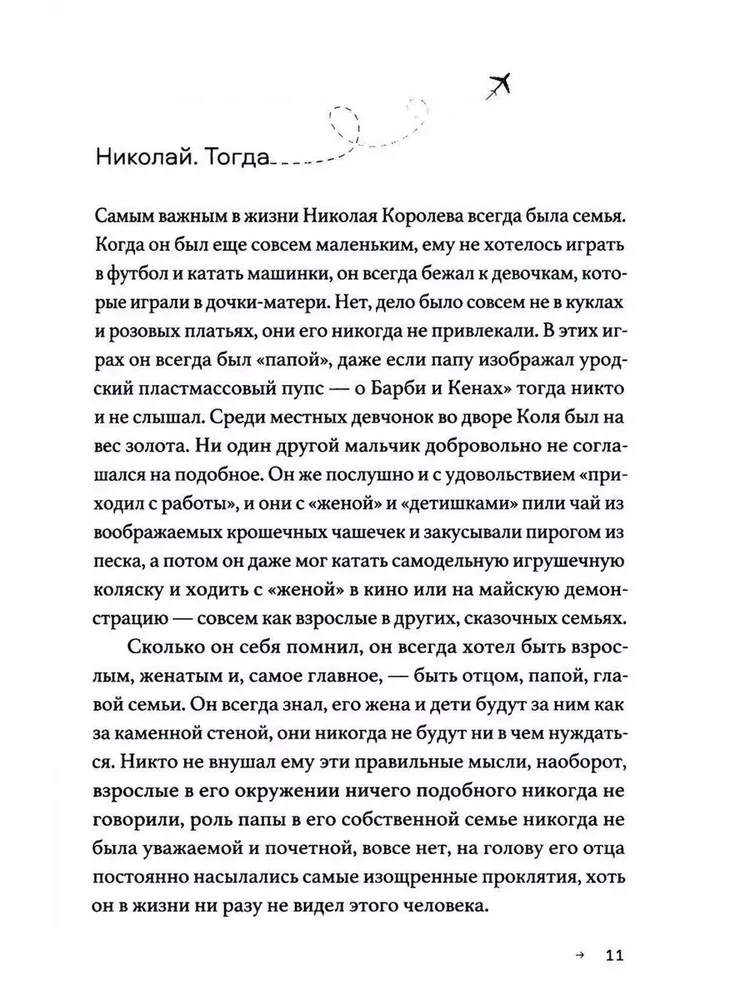 Николай. Тогда

Самым важным в жизни Николая Королева всегда была семья. Когда он был еще совсем маленьким, ему не хотелось играть в футбол и катать машинки, он всегда бежал к девочкам, которые играли в дочки-матери. Нет, дело было совсем не в куклах и розовых платьях, они его никогда не привлекали. В этих играх он всегда был «папой», даже если папу изображал уродский пластмассовый пупс — о Барби и Кенах» тогда никто и не слышал. Среди местных девчонок во дворе Коля был на вес золота. Ни один другой мальчик добровольно не соглашался на подобное. Он же послушно и с удовольствием «приходил с работы», и они с «женой» и «детишками» пили чай из воображаемых крошечных чашечек и закусывали пирогом из песка, а потом он даже мог катать самодельную игрушечную коляску и ходить с «женой» в кино или на майскую демонстрацию — совсем как взрослые в других, сказочных семьях.

Сколько он себя помнил, он всегда хотел быть взрослым, женатым и, самое главное, — быть отцом, папой, главой семьи. Он всегда знал, его жена и дети будут за ним как за каменной стеной, они никогда не будут ни в чем нуждаться. Никто не внушал ему эти правильные мысли, наоборот, взрослые в его окружении ничего подобного никогда не говорили, роль папы в его собственной семье никогда не была уважаемой и почетной, вовсе нет, на голову его отца постоянно насылались самые изощренные проклятия, хоть он в жизни ни разу не видел этого человека.

→ 11